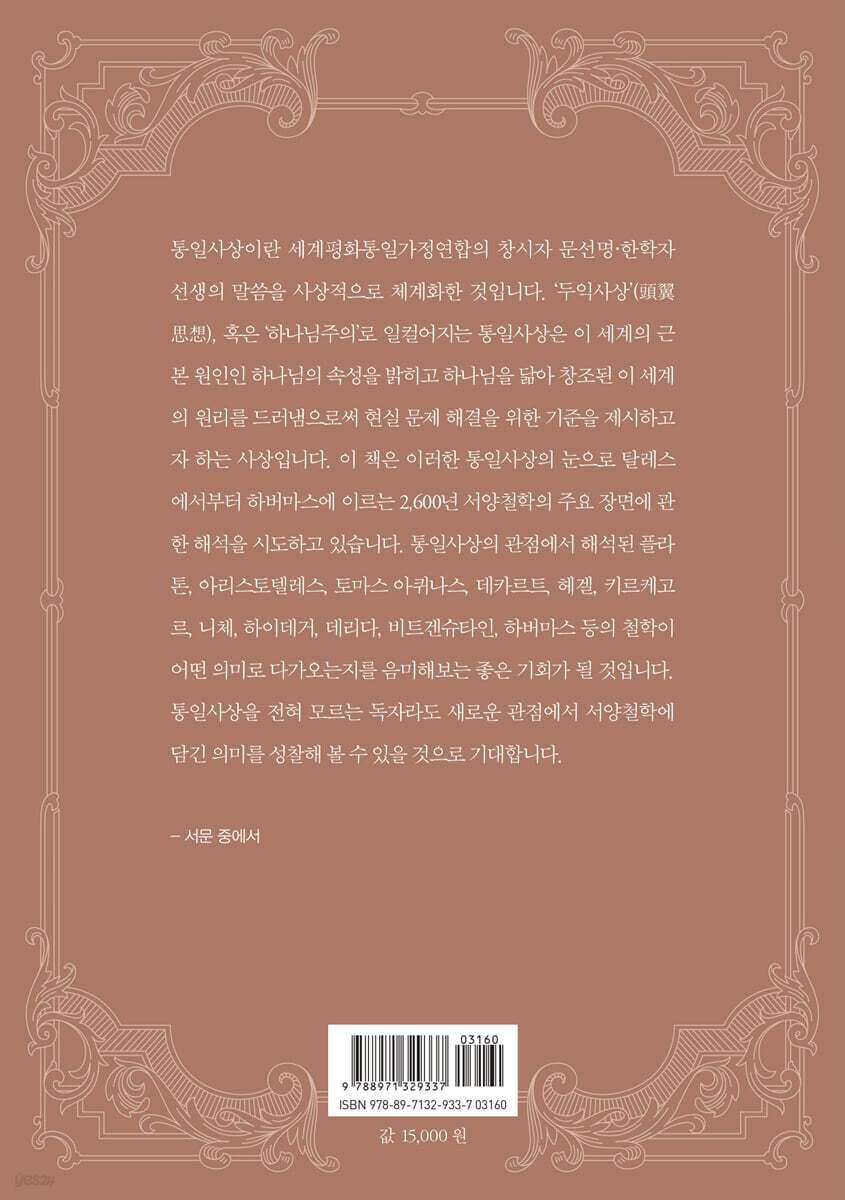 통일사상이란 세계평화통일가정연합의 창시자 문선명·한학자 선생의 말씀을 사상적으로 체계화한 것입니다. '두익사상'(頭翼思想), 혹은 '하나님주의'로 일컬어지는 통일사상은 이 세계의 근본 원인인 하나님의 속성을 밝히고 하나님을 닮아 창조된 이 세계의 원리를 드러냄으로써 현실 문제 해결을 위한 기준을 제시하고자 하는 사상입니다. 이 책은 이러한 통일사상의 눈으로 탈레스에서부터 하버마스에 이르는 2,600년 서양철학의 주요 장면에 관한 해석을 시도하고 있습니다. 통일사상의 관점에서 해석된 플라톤, 아리스토텔레스, 토마스 아퀴나스, 데카르트, 헤겔, 키르케고르, 니체, 하이데거, 데리다, 비트겐슈타인, 하버마스 등의 철학이 어떤 의미로 다가오는지를 음미해보는 좋은 기회가 될 것입니다. 통일사상을 전혀 모르는 독자라도 새로운 관점에서 서양철학에 담긴 의미를 성찰해 볼 수 있을 것으로 기대합니다.

– 서문 중에서

03160
9 788971 329337
ISBN 978-89-7132-933-7 03160

값 15,000 원